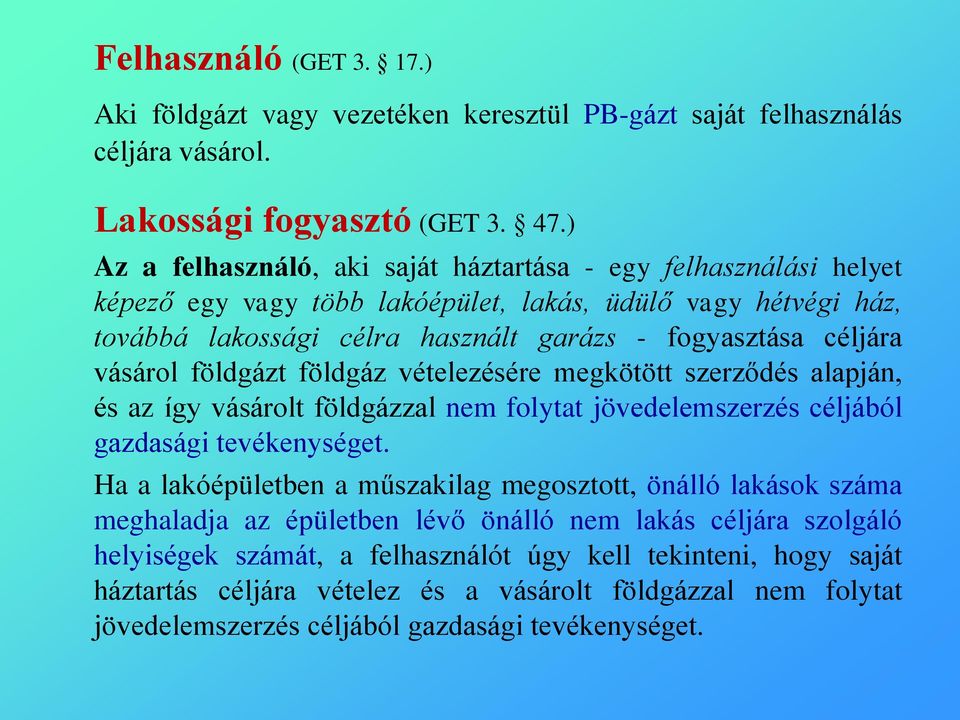 Felhasználó (GET 3. § 17.)

Aki földgázt vagy vezetéken keresztül PB-gázt saját felhasználás céljára vásárol.

Lakossági fogyasztó (GET 3. § 47.)

Az a felhasználó, aki saját háztartása - egy felhasználási helyet képező egy vagy több lakóépület, lakás, üdülő vagy hétvégi ház, továbbá lakossági célra használt garázs - fogyasztása céljára vásárol földgázt földgáz vételezésére megkötött szerződés alapján, és az így vásárolt földgázzal nem folytat jövedelemszerzés céljából gazdasági tevékenységet.

Ha a lakóépületben a műszakilag megosztott, önálló lakások száma meghaladja az épületben lévő önálló nem lakás céljára szolgáló helyiségek számát, a felhasználót úgy kell tekinteni, hogy saját háztartás céljára vételez és a vásárolt földgázzal nem folytat jövedelemszerzés céljából gazdasági tevékenységet.